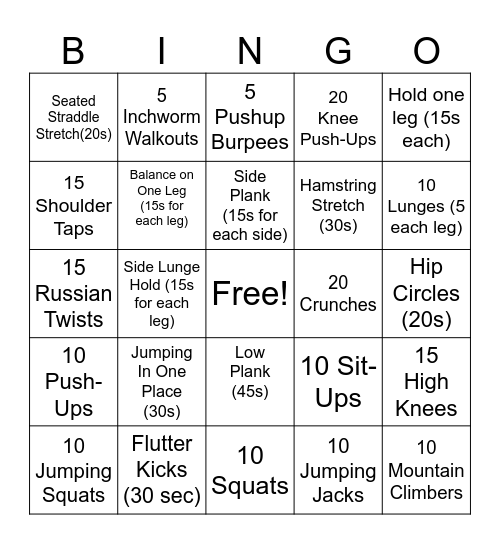 | B | I | N | G | O |
|---|---|---|---|---|
| Seated Straddle Stretch(20s) | 5 Inchworm Walkouts | 5 Pushup Burpees | 20 Knee Push-Ups | Hold one leg (15s each) |
| 15 Shoulder Taps | Balance on One Leg (15s for each leg) | Side Plank (15s for each side) | Hamstring Stretch (30s) | 10 Lunges (5 each leg) |
| 15 Russian Twists | Side Lunge Hold (15s for each leg) | Free! | 20 Crunches | Hip Circles (20s) |
| 10 Push-Ups | Jumping In One Place (30s) | Low Plank (45s) | 10 Sit-Ups | 15 High Knees |
| 10 Jumping Squats | Flutter Kicks (30 sec) | 10 Squats | 10 Jumping Jacks | 10 Mountain Climbers |